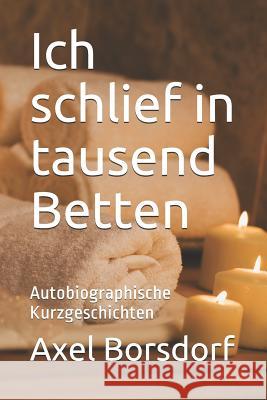 Ich schlief in tausend Betten

Autobiographische Kurzgeschichten

Axel Borsdorf

Kraina Książek